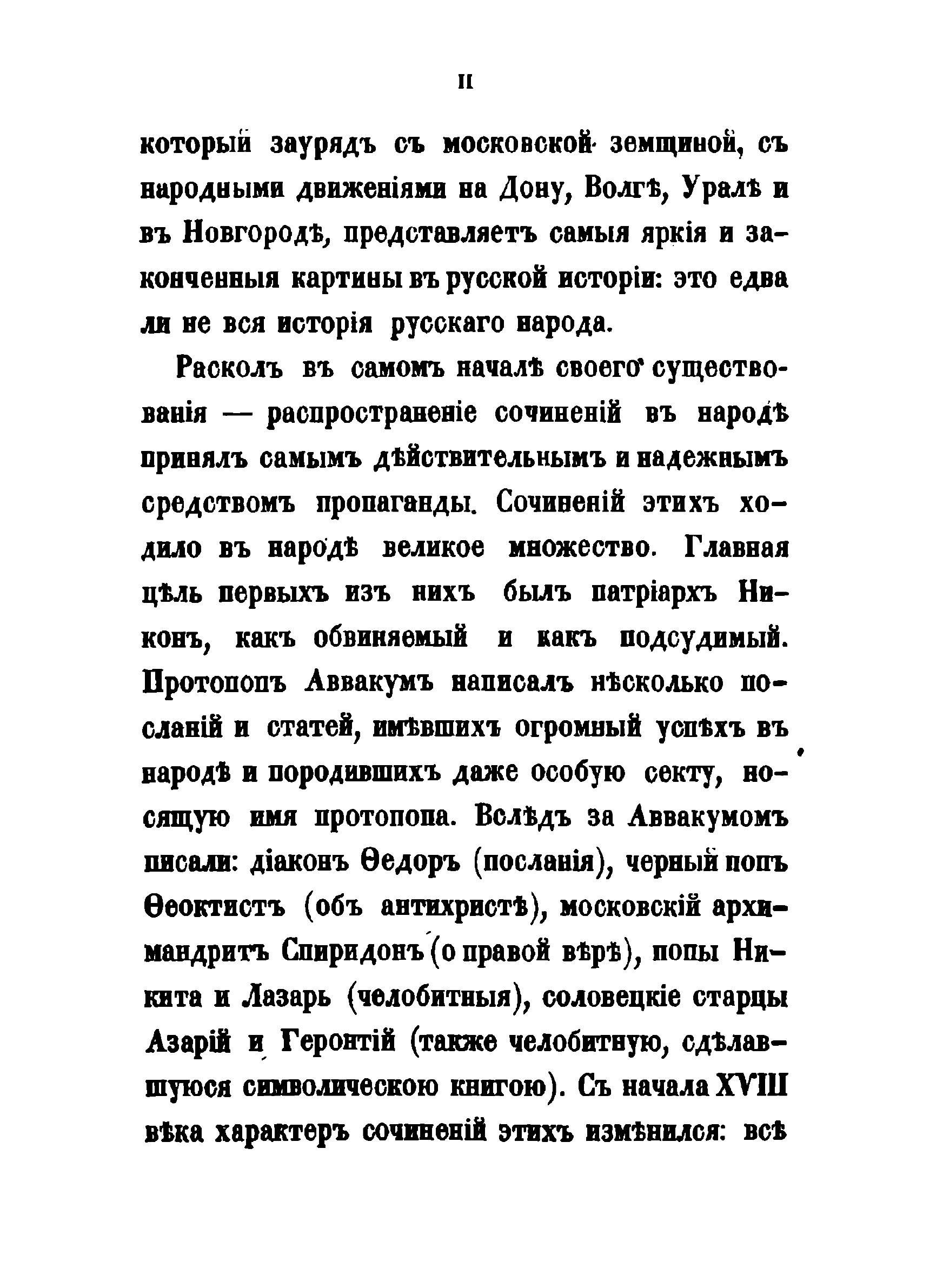 II

который заурядъ съ московской земщиной, съ народными движеніями на Дону, Волгѣ, Уралѣ и въ Новгородѣ, представляетъ самыя яркія и законченныя картины въ русской исторіи: это едва ли не вся исторія русскаго народа.

Расколъ въ самомъ началѣ своего существованія — распространеніе сочиненій въ народѣ принялъ самымъ дѣйствительнымъ и надежнымъ средствомъ пропаганды. Сочиненій этихъ ходило въ народѣ великое множество. Главная цѣль первыхъ изъ нихъ былъ патріархъ Никонъ, какъ обвиняемый и какъ подсудимый. Протопопъ Аввакумъ написалъ нѣсколько посланій и статей, имѣвшихъ огромный успѣхъ въ народѣ и породившихъ даже особую секту, носящую имя протопопа. Вслѣдъ за Аввакумомъ писали: діаконъ Ѳедоръ (посланія), черный попъ Ѳеоктистъ (объ антихристѣ), московскій архимандритъ Спиридонъ (о правой вѣрѣ), попы Никита и Лазарь (челобитныя), соловецкіе старцы Азарій и Геронтій (также челобитную, сдѣлавшуюся символическою книгою). Съ начала XVIII вѣка характеръ сочиненій этихъ измѣнился: всѣ